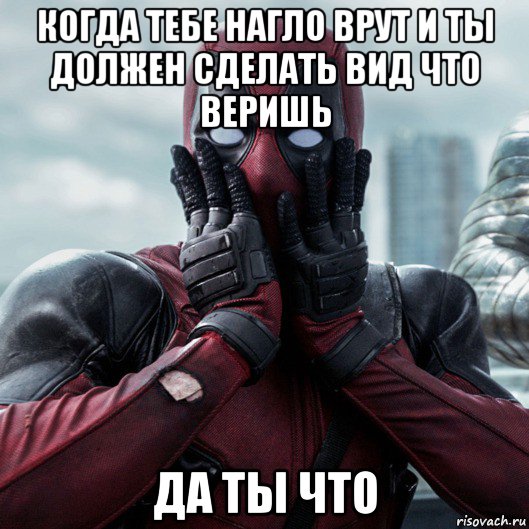 КОГДА ТЕБЕ НАГЛО ВРУТ И ТЫ ДОЛЖЕН СДЕЛАТЬ ВИД ЧТО ВЕРИШЬ

ДА ТЫ ЧТО

risovach.ru